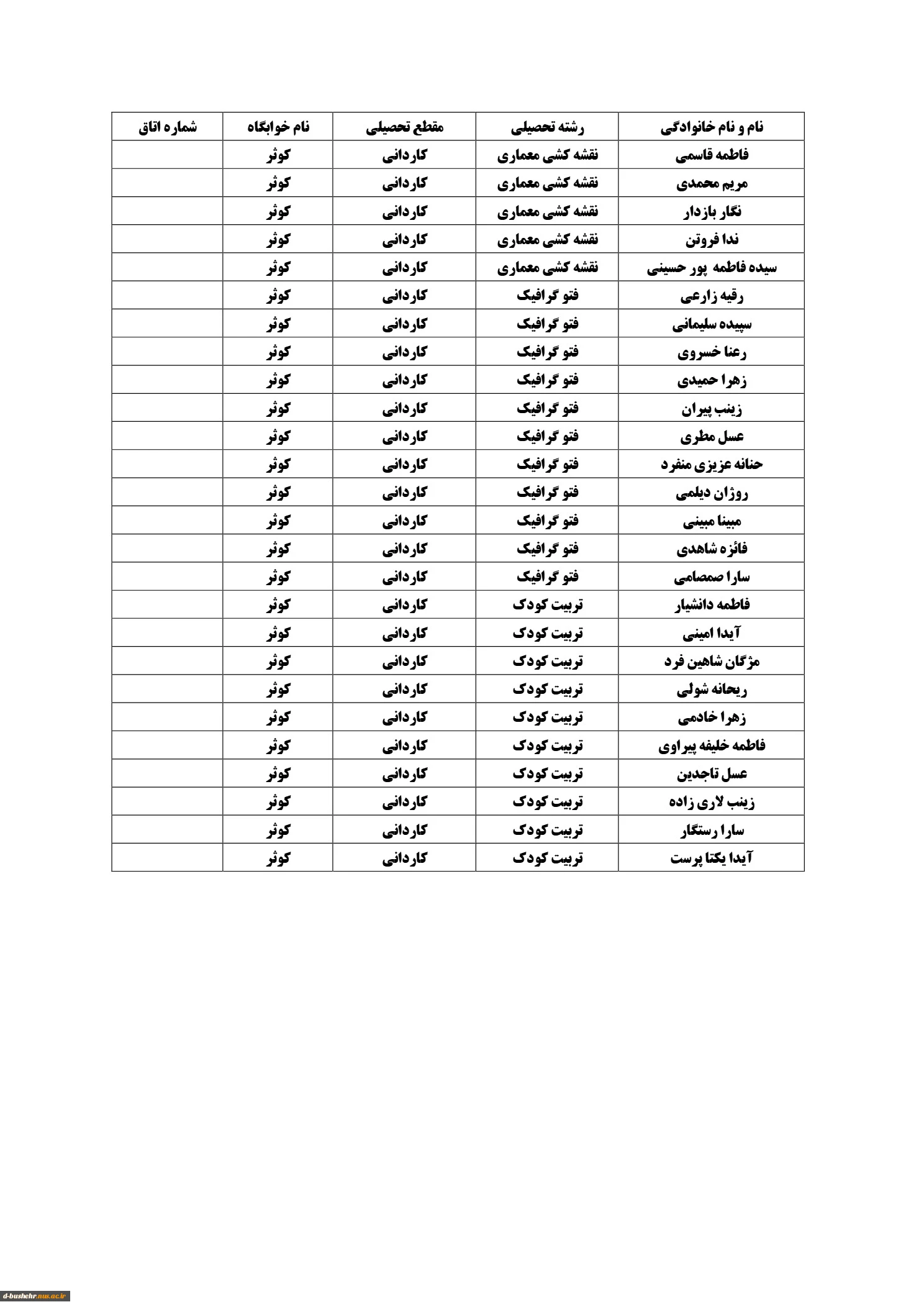 | نام و نام خانوادگی | رشته تحصیلی | مقطع تحصیلی | نام خوابگاه | شماره اتاق |
|---|---|---|---|---|
| فاطمه قاسمی | نقشه کشی معماری | کاردانی | کوثر | |
| مریم محمدی | نقشه کشی معماری | کاردانی | کوثر | |
| نگار بازدار | نقشه کشی معماری | کاردانی | کوثر | |
| ندا فروتن | نقشه کشی معماری | کاردانی | کوثر | |
| سیده فاطمه پور حسینی | نقشه کشی معماری | کاردانی | کوثر | |
| رقیه زارعی | فتو گرافیک | کاردانی | کوثر | |
| سپیده سلیمانی | فتو گرافیک | کاردانی | کوثر | |
| رعنا خسروی | فتو گرافیک | کاردانی | کوثر | |
| زهرا حمیدی | فتو گرافیک | کاردانی | کوثر | |
| زینب پیران | فتو گرافیک | کاردانی | کوثر | |
| عسل مطری | فتو گرافیک | کاردانی | کوثر | |
| حنانه عزیزی منفرد | فتو گرافیک | کاردانی | کوثر | |
| روژان دیلمی | فتو گرافیک | کاردانی | کوثر | |
| مبینا مبینی | فتو گرافیک | کاردانی | کوثر | |
| فائزه شاهدی | فتو گرافیک | کاردانی | کوثر | |
| سارا صمصامی | فتو گرافیک | کاردانی | کوثر | |
| فاطمه دانشیار | تربیت کودک | کاردانی | کوثر | |
| آیدا امینی | تربیت کودک | کاردانی | کوثر | |
| مژگان شاهین فرد | تربیت کودک | کاردانی | کوثر | |
| ریحانه شولی | تربیت کودک | کاردانی | کوثر | |
| زهرا خادمی | تربیت کودک | کاردانی | کوثر | |
| فاطمه خلیفه پیراوی | تربیت کودک | کاردانی | کوثر | |
| عسل تاجدین | تربیت کودک | کاردانی | کوثر | |
| زینب لاری زاده | تربیت کودک | کاردانی | کوثر | |
| سارا رستگار | تربیت کودک | کاردانی | کوثر | |
| آیدا یکتا پرست | تربیت کودک | کاردانی | کوثر | |

d-bushehr.nus.ac.ir